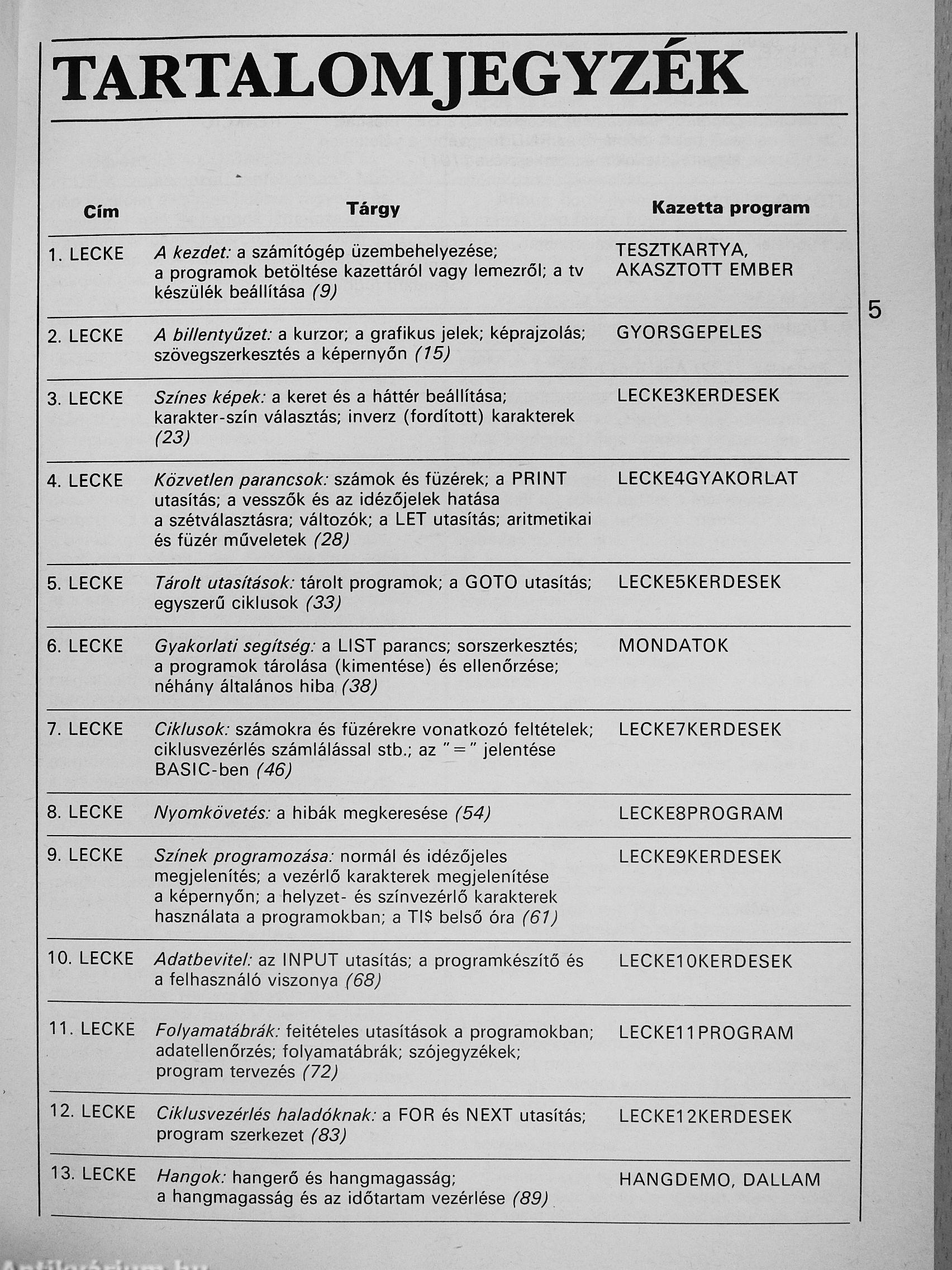 TARTALOMJEGYZÉK

| Cím | Tárgy | Kazetta program |
|---|---|---|
| 1. LECKE | A kezdet: a számítógép üzembehelyezése; a programok betöltése kazettáról vagy lemezről; a tv készülék beállítása (9) | TESZTKARTYA, AKASZTOTT EMBER |
| 2. LECKE | A billentyűzet: a kurzor; a grafikus jelek; képrajzolás; szövegszerkesztés a képernyőn (15) | GYORSGEPELES |
| 3. LECKE | Színes képek: a keret és a háttér beállítása; karakter-szín választás; inverz (fordított) karakterek (23) | LECKE3KERDESEK |
| 4. LECKE | Közvetlen parancsok: számok és füzérek; a PRINT utasítás; a vesszők és az idézőjelek hatása a szétválasztásra; változók; a LET utasítás; aritmetikai és füzér műveletek (28) | LECKE4GYAKORLAT |
| 5. LECKE | Tárolt utasítások: tárolt programok; a GOTO utasítás; egyszerű ciklusok (33) | LECKE5KERDESEK |
| 6. LECKE | Gyakorlati segítség: a LIST parancs; sorszerkesztés; a programok tárolása (kimentése) és ellenőrzése; néhány általános hiba (38) | MONDATOK |
| 7. LECKE | Ciklusok: számokra és füzérekre vonatkozó feltételek; ciklusvezérlés számlálással stb.; az "=" jelentése BASIC-ben (46) | LECKE7KERDESEK |
| 8. LECKE | Nyomkövetés: a hibák megkeresése (54) | LECKE8PROGRAM |
| 9. LECKE | Színek programozása: normál és idézőjeles megjelenítés; a vezérlő karakterek megjelenítése a képernyőn; a helyzet- és színvezérlő karakterek használata a programokban; a TI$ belső óra (61) | LECKE9KERDESEK |
| 10. LECKE | Adatbevitel: az INPUT utasítás; a programkészítő és a felhasználó viszonya (68) | LECKE10KERDESEK |
| 11. LECKE | Folyamatábrák: feitételes utasítások a programokban; adatellenőrzés; folyamatábrák; szójegyzékek; program tervezés (72) | LECKE11PROGRAM |
| 12. LECKE | Ciklusvezérlés haladóknak: a FOR és NEXT utasítás; program szerkezet (83) | LECKE12KERDESEK |
| 13. LECKE | Hangok: hangerő és hangmagasság; a hangmagasság és az időtartam vezérlése (89) | HANGDEMO, DALLAM |

5

Antikvárium.hu